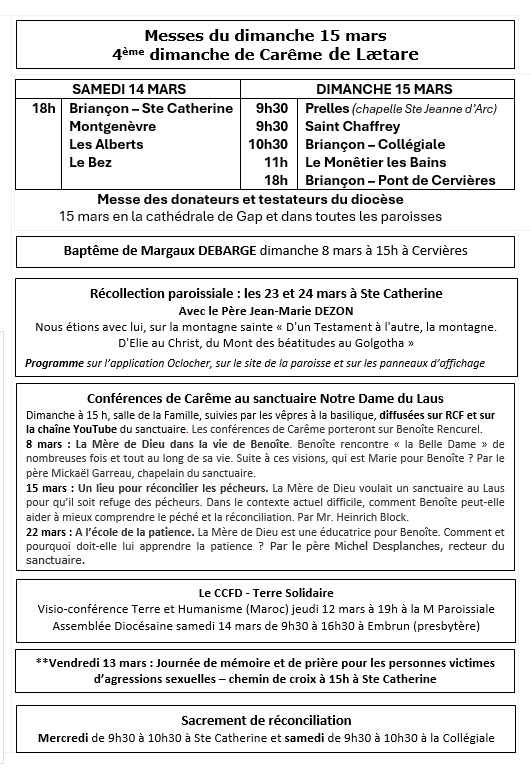 Messes du dimanche 15 mars
4ème dimanche de Carême de Lætare

| SAMEDI 14 MARS | | DIMANCHE 15 MARS | |
|---|---|---|---|
| 18h | Briançon – Ste Catherine | 9h30 | Prelles (chapelle Ste Jeanne d'Arc) |
| | Montgenèvre | 9h30 | Saint Chaffrey |
| | Les Alberts | 10h30 | Briançon – Collégiale |
| | Le Bez | 11h | Le Monêtier les Bains |
| | | 18h | Briançon – Pont de Cervières |

Messe des donateurs et testateurs du diocèse
15 mars en la cathédrale de Gap et dans toutes les paroisses

Baptême de Margaux DEBARGE dimanche 8 mars à 15h à Cervières

Récollection paroissiale : les 23 et 24 mars à Ste Catherine
Avec le Père Jean-Marie DEZON
Nous étions avec lui, sur la montagne sainte « D'un Testament à l'autre, la montagne. D'Elie au Christ, du Mont des béatitudes au Golgotha »
Programme sur l'application Oclocher, sur le site de la paroisse et sur les panneaux d'affichage

Conférences de Carême au sanctuaire Notre Dame du Laus
Dimanche à 15 h, salle de la Famille, suivies par les vêpres à la basilique, diffusées sur RCF et sur la chaîne YouTube du sanctuaire. Les conférences de Carême porteront sur Benoîte Rencurel.
8 mars : La Mère de Dieu dans la vie de Benoîte. Benoîte rencontre « la Belle Dame » de nombreuses fois et tout au long de sa vie. Suite à ces visions, qui est Marie pour Benoîte ? Par le père Mickaël Garreau, chapelain du sanctuaire.
15 mars : Un lieu pour réconcilier les pécheurs. La Mère de Dieu voulait un sanctuaire au Laus pour qu'il soit refuge des pécheurs. Dans le contexte actuel difficile, comment Benoîte peut-elle aider à mieux comprendre le péché et la réconciliation. Par Mr. Heinrich Block.
22 mars : A l'école de la patience. La Mère de Dieu est une éducatrice pour Benoîte. Comment et pourquoi doit-elle lui apprendre la patience ? Par le père Michel Desplanches, recteur du sanctuaire.

Le CCFD - Terre Solidaire
Visio-conférence Terre et Humanisme (Maroc) jeudi 12 mars à 19h à la M Paroissiale
Assemblée Diocésaine samedi 14 mars de 9h30 à 16h30 à Embrun (presbytère)

**Vendredi 13 mars : Journée de mémoire et de prière pour les personnes victimes d'agressions sexuelles – chemin de croix à 15h à Ste Catherine

Sacrement de réconciliation
Mercredi de 9h30 à 10h30 à Ste Catherine et samedi de 9h30 à 10h30 à la Collégiale